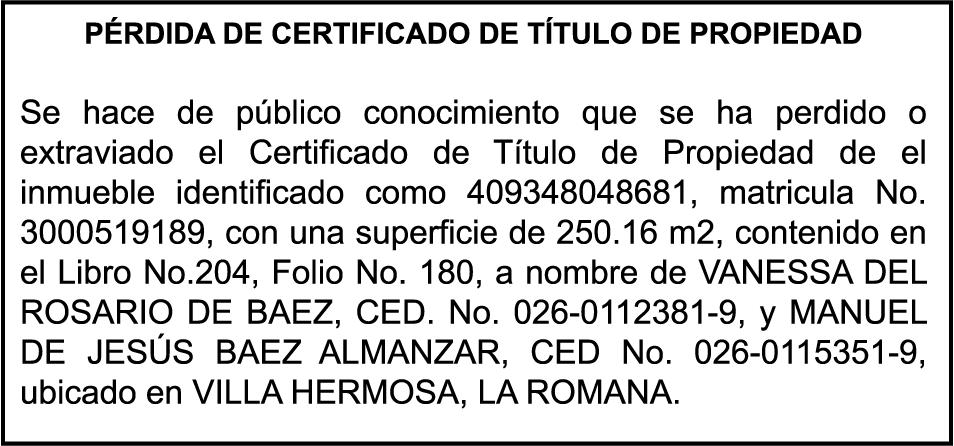 PÉRDIDA DE CERTIFICADO DE TÍTULO DE PROPIEDAD

Se hace de público conocimiento que se ha perdido o extraviado el Certificado de Título de Propiedad de el inmueble identificado como 409348048681, matricula No. 3000519189, con una superficie de 250.16 m2, contenido en el Libro No.204, Folio No. 180, a nombre de VANESSA DEL ROSARIO DE BAEZ, CED. No. 026-0112381-9, y MANUEL DE JESÚS BAEZ ALMANZAR, CED No. 026-0115351-9, ubicado en VILLA HERMOSA, LA ROMANA.